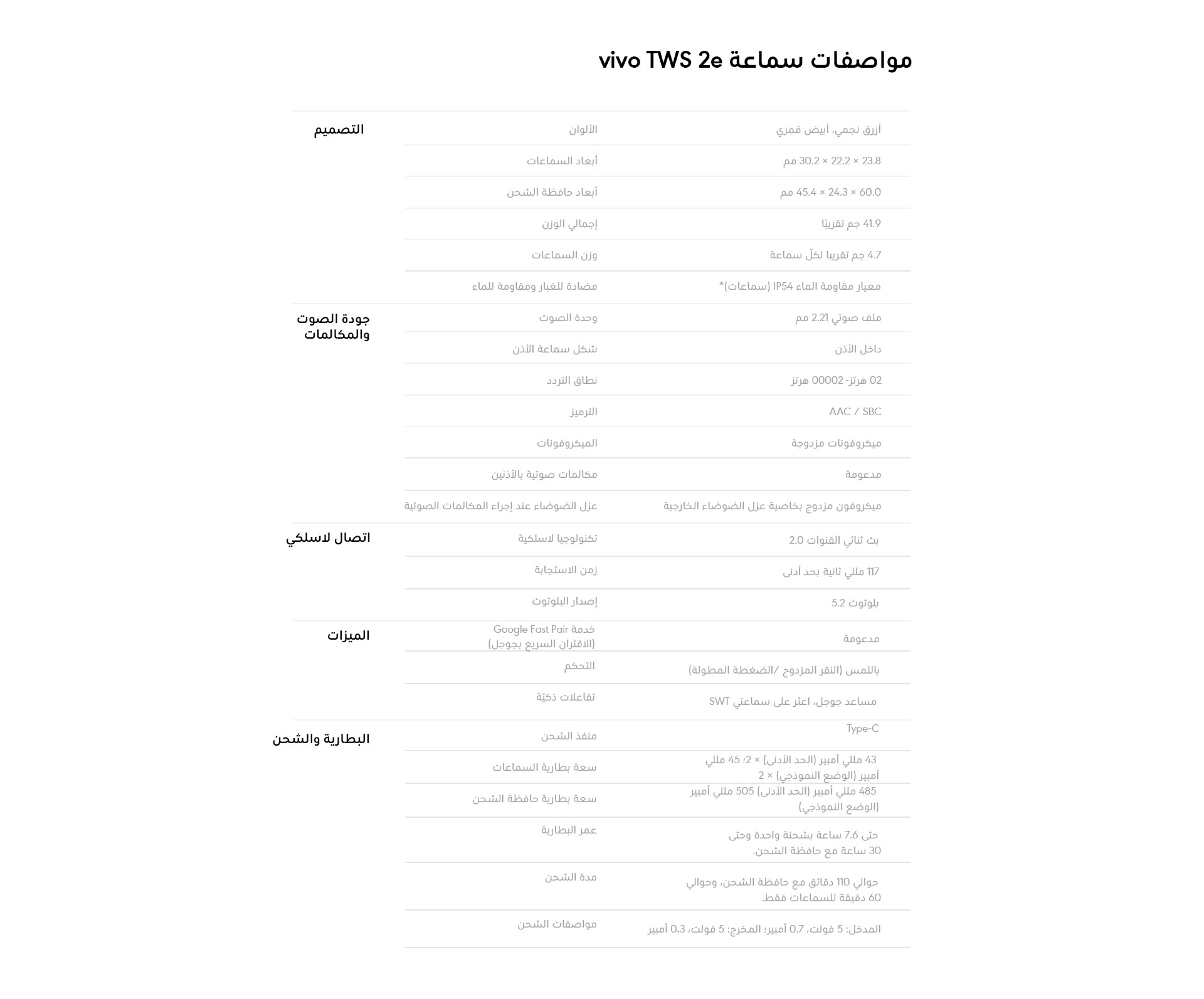 مواصفات سماعة vivo TWS 2e

| | | |
|---|---|---|
| التصميم | الألوان | أزرق نجمي، أبيض قمري |
| | أبعاد السماعات | 23.8 × 22.2 × 30.2 مم |
| | أبعاد حافظة الشحن | 60.0 × 24.3 × 45.4 مم |
| | إجمالي الوزن | 41.9 جم تقريبًا |
| | وزن السماعات | 4.7 جم تقريبا لكلّ سماعة |
| | مضادة للغبار ومقاومة للماء | معيار مقاومة الماء IP54 (سماعات)* |
| جودة الصوت والمكالمات | وحدة الصوت | ملف صوتي 2.21 مم |
| | شكل سماعة الأذن | داخل الأذن |
| | نطاق التردد | 02 هرتز- 00002 هرتز |
| | الترميز | AAC / SBC |
| | الميكروفونات | ميكروفونات مزدوجة |
| | مكالمات صوتية بالأذنين | مدعومة |
| | عزل الضوضاء عند إجراء المكالمات الصوتية | ميكروفون مزدوج بخاصية عزل الضوضاء الخارجية |
| اتصال لاسلكي | تكنولوجيا لاسلكية | بث ثنائي القنوات 2.0 |
| | زمن الاستجابة | 117 مللي ثانية بحد أدنى |
| | إصدار البلوتوث | بلوتوث 5.2 |
| الميزات | خدمة Google Fast Pair (الاقتران السريع بجوجل) | مدعومة |
| | التحكم | باللمس (النقر المزدوج /الضغطة المطولة) |
| | تفاعلات ذكيّة | مساعد جوجل، اعثر على سماعتي SWT |
| البطارية والشحن | منفذ الشحن | Type-C |
| | سعة بطارية السماعات | 43 مللي أمبير (الحد الأدنى) × 2؛ 45 مللي أمبير (الوضع النموذجي) × 2 |
| | سعة بطارية حافظة الشحن | 485 مللي أمبير (الحد الأدنى) 505 مللي أمبير (الوضع النموذجي) |
| | عمر البطارية | حتى 7.6 ساعة بشحنة واحدة وحتى 30 ساعة مع حافظة الشحن. |
| | مدة الشحن | حوالي 110 دقائق مع حافظة الشحن، وحوالي 60 دقيقة للسماعات فقط. |
| | مواصفات الشحن | المدخل: 5 فولت، 0.7 أمبير؛ المخرج: 5 فولت، 0.3 أمبير |